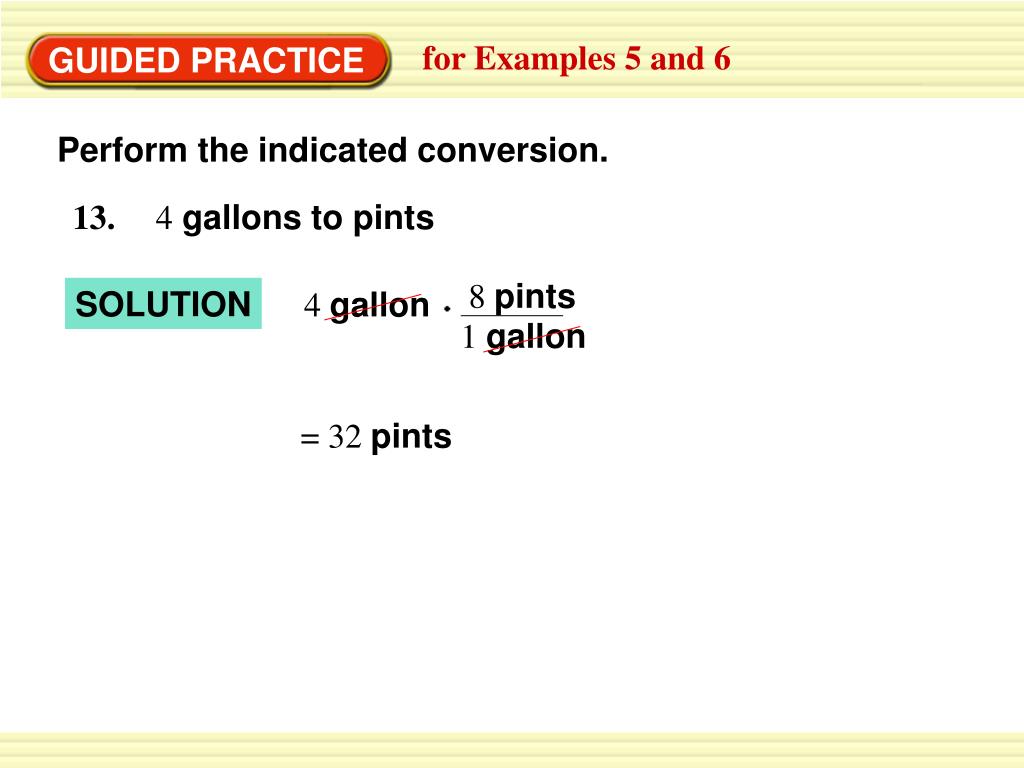 GUIDED PRACTICE for Examples 5 and 6

Perform the indicated conversion.

13. 4 gallons to pints

SOLUTION $4 \text{ gallon} \cdot \frac{8 \text{ pints}}{1 \text{ gallon}}$

$= 32$ pints